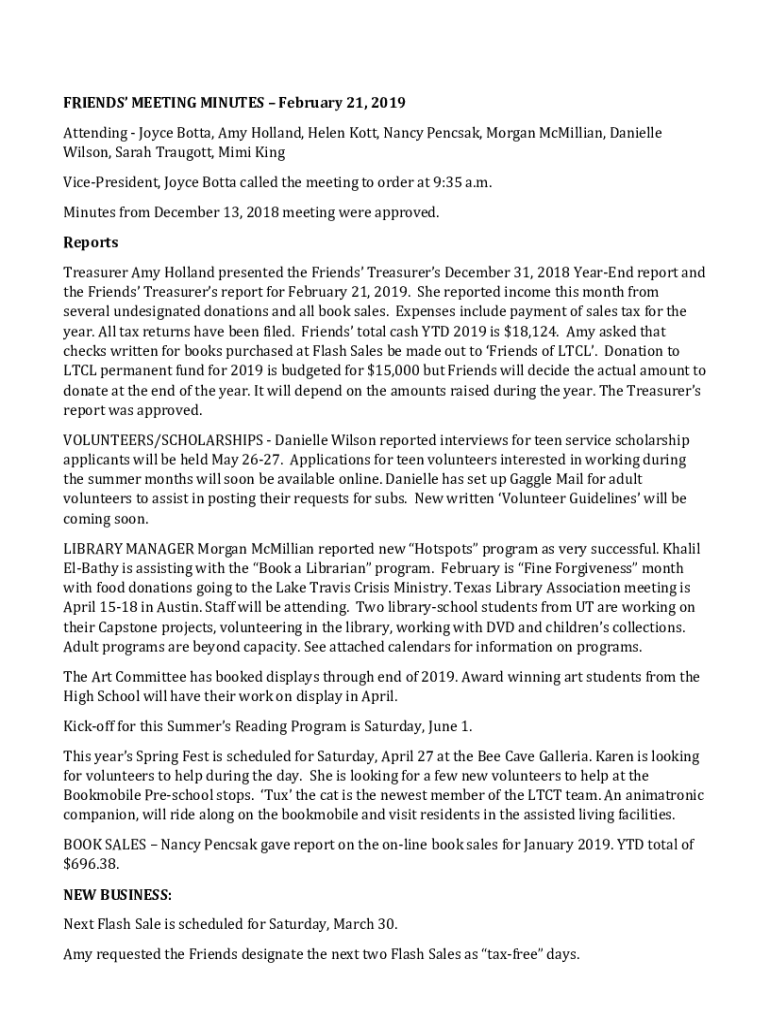 FRIENDS' MEETING MINUTES – February 21, 2019

Attending - Joyce Botta, Amy Holland, Helen Kott, Nancy Pencsak, Morgan McMillian, Danielle Wilson, Sarah Traugott, Mimi King

Vice-President, Joyce Botta called the meeting to order at 9:35 a.m.

Minutes from December 13, 2018 meeting were approved.

Reports

Treasurer Amy Holland presented the Friends' Treasurer's December 31, 2018 Year-End report and the Friends' Treasurer's report for February 21, 2019. She reported income this month from several undesignated donations and all book sales. Expenses include payment of sales tax for the year. All tax returns have been filed. Friends' total cash YTD 2019 is $18,124. Amy asked that checks written for books purchased at Flash Sales be made out to 'Friends of LTCL'. Donation to LTCL permanent fund for 2019 is budgeted for $15,000 but Friends will decide the actual amount to donate at the end of the year. It will depend on the amounts raised during the year. The Treasurer's report was approved.

VOLUNTEERS/SCHOLARSHIPS - Danielle Wilson reported interviews for teen service scholarship applicants will be held May 26-27. Applications for teen volunteers interested in working during the summer months will soon be available online. Danielle has set up Gaggle Mail for adult volunteers to assist in posting their requests for subs. New written 'Volunteer Guidelines' will be coming soon.

LIBRARY MANAGER Morgan McMillian reported new "Hotspots" program as very successful. Khalil El-Bathy is assisting with the "Book a Librarian" program. February is "Fine Forgiveness" month with food donations going to the Lake Travis Crisis Ministry. Texas Library Association meeting is April 15-18 in Austin. Staff will be attending. Two library-school students from UT are working on their Capstone projects, volunteering in the library, working with DVD and children's collections. Adult programs are beyond capacity. See attached calendars for information on programs.

The Art Committee has booked displays through end of 2019. Award winning art students from the High School will have their work on display in April.

Kick-off for this Summer's Reading Program is Saturday, June 1.

This year's Spring Fest is scheduled for Saturday, April 27 at the Bee Cave Galleria. Karen is looking for volunteers to help during the day. She is looking for a few new volunteers to help at the Bookmobile Pre-school stops. 'Tux' the cat is the newest member of the LTCT team. An animatronic companion, will ride along on the bookmobile and visit residents in the assisted living facilities.

BOOK SALES – Nancy Pencsak gave report on the on-line book sales for January 2019. YTD total of $696.38.

NEW BUSINESS:

Next Flash Sale is scheduled for Saturday, March 30.

Amy requested the Friends designate the next two Flash Sales as "tax-free" days.